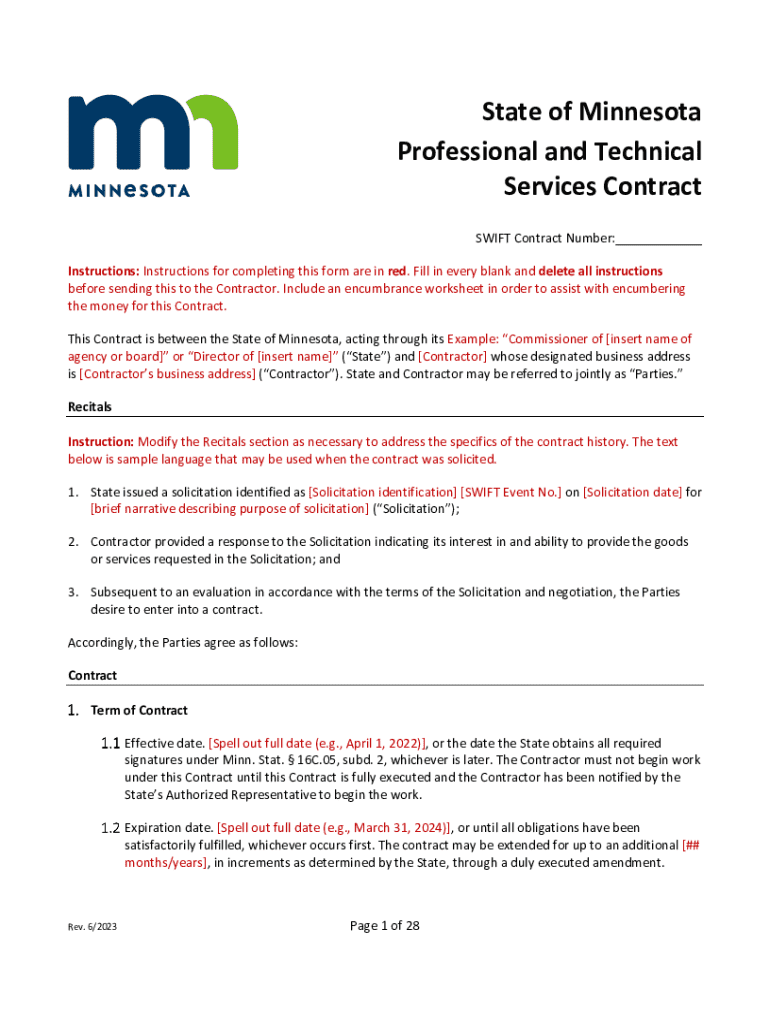 MINNESOTA

State of Minnesota
Professional and Technical Services Contract

SWIFT Contract Number:____________

Instructions: Instructions for completing this form are in red. Fill in every blank and delete all instructions before sending this to the Contractor. Include an encumbrance worksheet in order to assist with encumbering the money for this Contract.

This Contract is between the State of Minnesota, acting through its Example: "Commissioner of [insert name of agency or board]" or "Director of [insert name]" ("State") and [Contractor] whose designated business address is [Contractor's business address] ("Contractor"). State and Contractor may be referred to jointly as "Parties."

Recitals

Instruction: Modify the Recitals section as necessary to address the specifics of the contract history. The text below is sample language that may be used when the contract was solicited.

1. State issued a solicitation identified as [Solicitation identification] [SWIFT Event No.] on [Solicitation date] for [brief narrative describing purpose of solicitation] ("Solicitation");

2. Contractor provided a response to the Solicitation indicating its interest in and ability to provide the goods or services requested in the Solicitation; and

3. Subsequent to an evaluation in accordance with the terms of the Solicitation and negotiation, the Parties desire to enter into a contract.

Accordingly, the Parties agree as follows:

Contract

1. Term of Contract

1.1 Effective date. [Spell out full date (e.g., April 1, 2022)], or the date the State obtains all required signatures under Minn. Stat. § 16C.05, subd. 2, whichever is later. The Contractor must not begin work under this Contract until this Contract is fully executed and the Contractor has been notified by the State's Authorized Representative to begin the work.

1.2 Expiration date. [Spell out full date (e.g., March 31, 2024)], or until all obligations have been satisfactorily fulfilled, whichever occurs first. The contract may be extended for up to an additional [## months/years], in increments as determined by the State, through a duly executed amendment.

Rev. 6/2023

Page 1 of 28